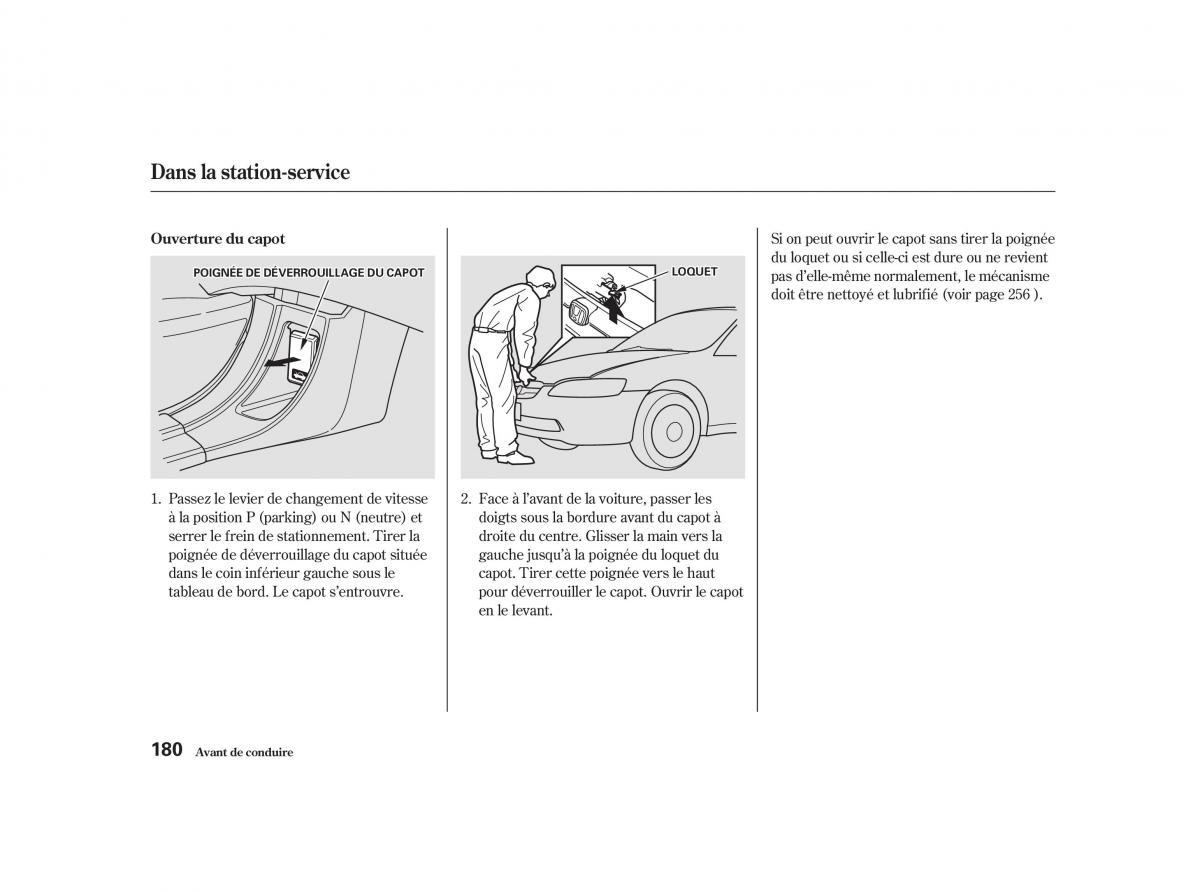 Dans la station-service

Ouverture du capot

POIGNÉE DE DÉVERROUILLAGE DU CAPOT

1. Passez le levier de changement de vitesse à la position P (parking) ou N (neutre) et serrer le frein de stationnement. Tirer la poignée de déverrouillage du capot située dans le coin inférieur gauche sous le tableau de bord. Le capot s'entrouvre.

LOQUET

2. Face à l'avant de la voiture, passer les doigts sous la bordure avant du capot à droite du centre. Glisser la main vers la gauche jusqu'à la poignée du loquet du capot. Tirer cette poignée vers le haut pour déverrouiller le capot. Ouvrir le capot en le levant.

Si on peut ouvrir le capot sans tirer la poignée du loquet ou si celle-ci est dure ou ne revient pas d'elle-même normalement, le mécanisme doit être nettoyé et lubrifié (voir page 256 ).

180 Avant de conduire